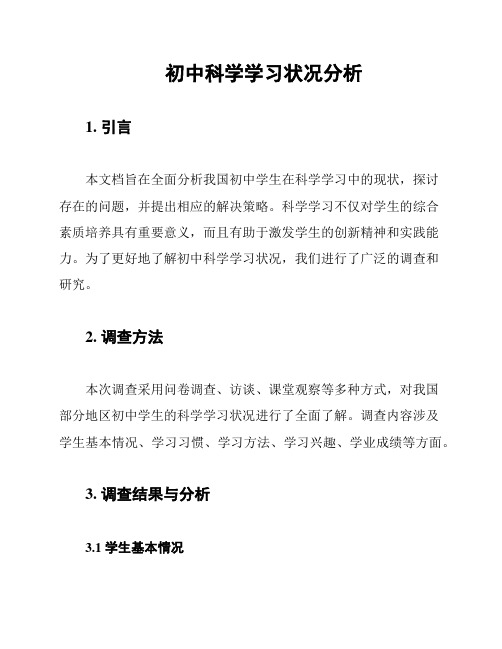 初中科学学习状况分析

1. 引言

本文档旨在全面分析我国初中学生在科学学习中的现状，探讨存在的问题，并提出相应的解决策略。科学学习不仅对学生的综合素质培养具有重要意义，而且有助于激发学生的创新精神和实践能力。为了更好地了解初中科学学习状况，我们进行了广泛的调查和研究。

2. 调查方法

本次调查采用问卷调查、访谈、课堂观察等多种方式，对我国部分地区初中学生的科学学习状况进行了全面了解。调查内容涉及学生基本情况、学习习惯、学习方法、学习兴趣、学业成绩等方面。

3. 调查结果与分析

3.1 学生基本情况